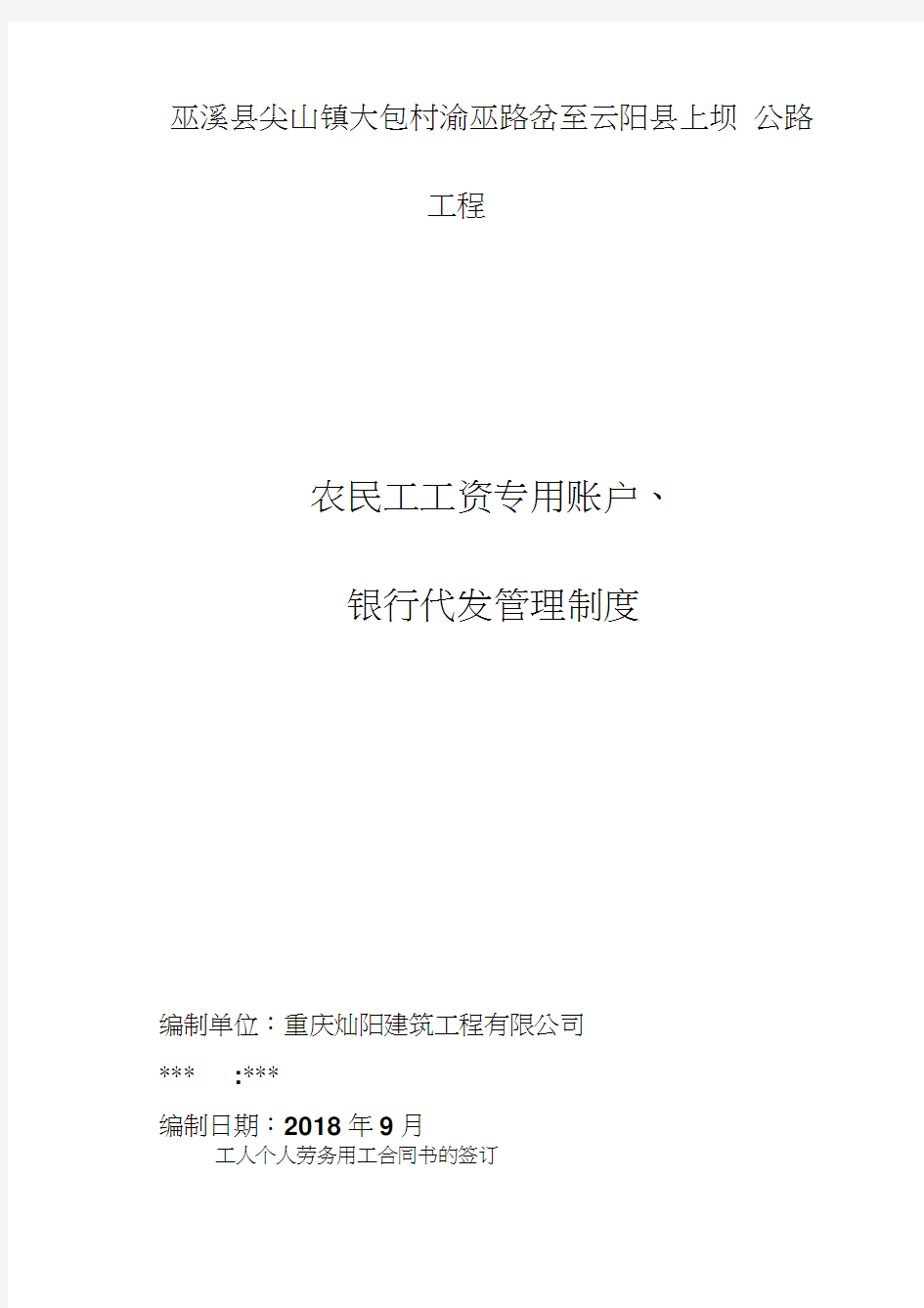 巫溪县尖山镇大包村渝巫路岔至云阳县上坝 公路工程

农民工工资专用账户、

银行代发管理制度

编制单位：重庆灿阳建筑工程有限公司

*** :***

编制日期：2018 年 9 月

工人个人劳务用工合同书的签订